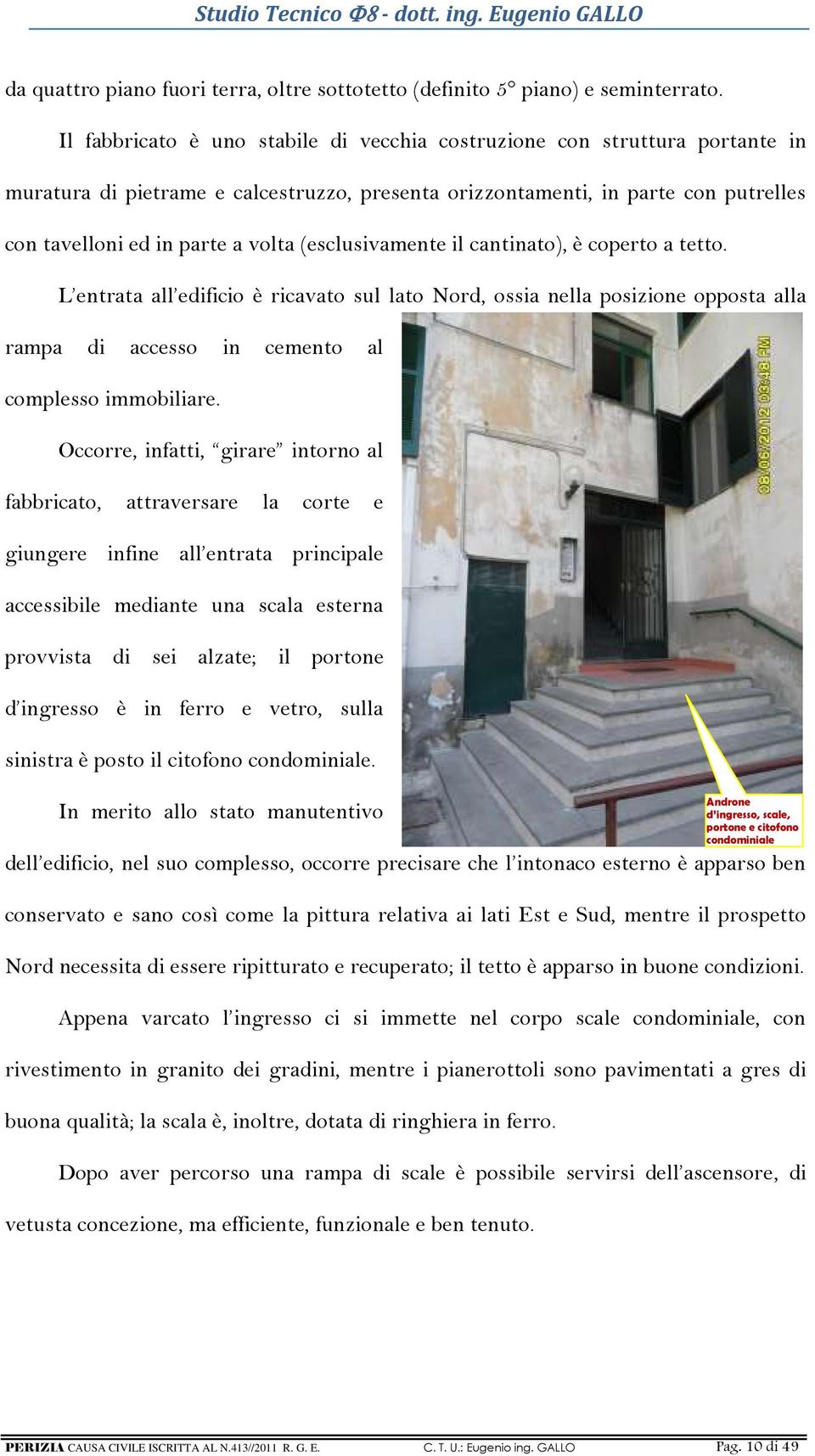 Studio Tecnico Φ8 - dott. ing. Eugenio GALLO

da quattro piano fuori terra, oltre sottotetto (definito 5° piano) e seminterrato.

Il fabbricato è uno stabile di vecchia costruzione con struttura portante in muratura di pietrame e calcestruzzo, presenta orizzontamenti, in parte con putrelles con tavelloni ed in parte a volta (esclusivamente il cantinato), è coperto a tetto.

L'entrata all'edificio è ricavato sul lato Nord, ossia nella posizione opposta alla rampa di accesso in cemento al complesso immobiliare.

Occorre, infatti, "girare" intorno al fabbricato, attraversare la corte e giungere infine all'entrata principale accessibile mediante una scala esterna provvista di sei alzate; il portone d'ingresso è in ferro e vetro, sulla sinistra è posto il citofono condominiale.

08/06/2012 03:48 PM

Androne d'ingresso, scale, portone e citofono condominiale

In merito allo stato manutentivo dell'edificio, nel suo complesso, occorre precisare che l'intonaco esterno è apparso ben conservato e sano così come la pittura relativa ai lati Est e Sud, mentre il prospetto Nord necessita di essere ripitturato e recuperato; il tetto è apparso in buone condizioni.

Appena varcato l'ingresso ci si immette nel corpo scale condominiale, con rivestimento in granito dei gradini, mentre i pianerottoli sono pavimentati a gres di buona qualità; la scala è, inoltre, dotata di ringhiera in ferro.

Dopo aver percorso una rampa di scale è possibile servirsi dell'ascensore, di vetusta concezione, ma efficiente, funzionale e ben tenuto.

PERIZIA CAUSA CIVILE ISCRITTA AL N.413//2011 R. G. E. C. T. U.: Eugenio ing. GALLO Pag. 10 di 49